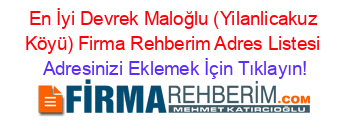 En İyi Devrek Maloğlu (Yilanlicakuz Köyü) Firma Rehberim Adres Listesi
Adresinizi Eklemek İçin Tıklayın!

FİRMAREHBERİM.COM
MEHMET KATIRCIOĞLU